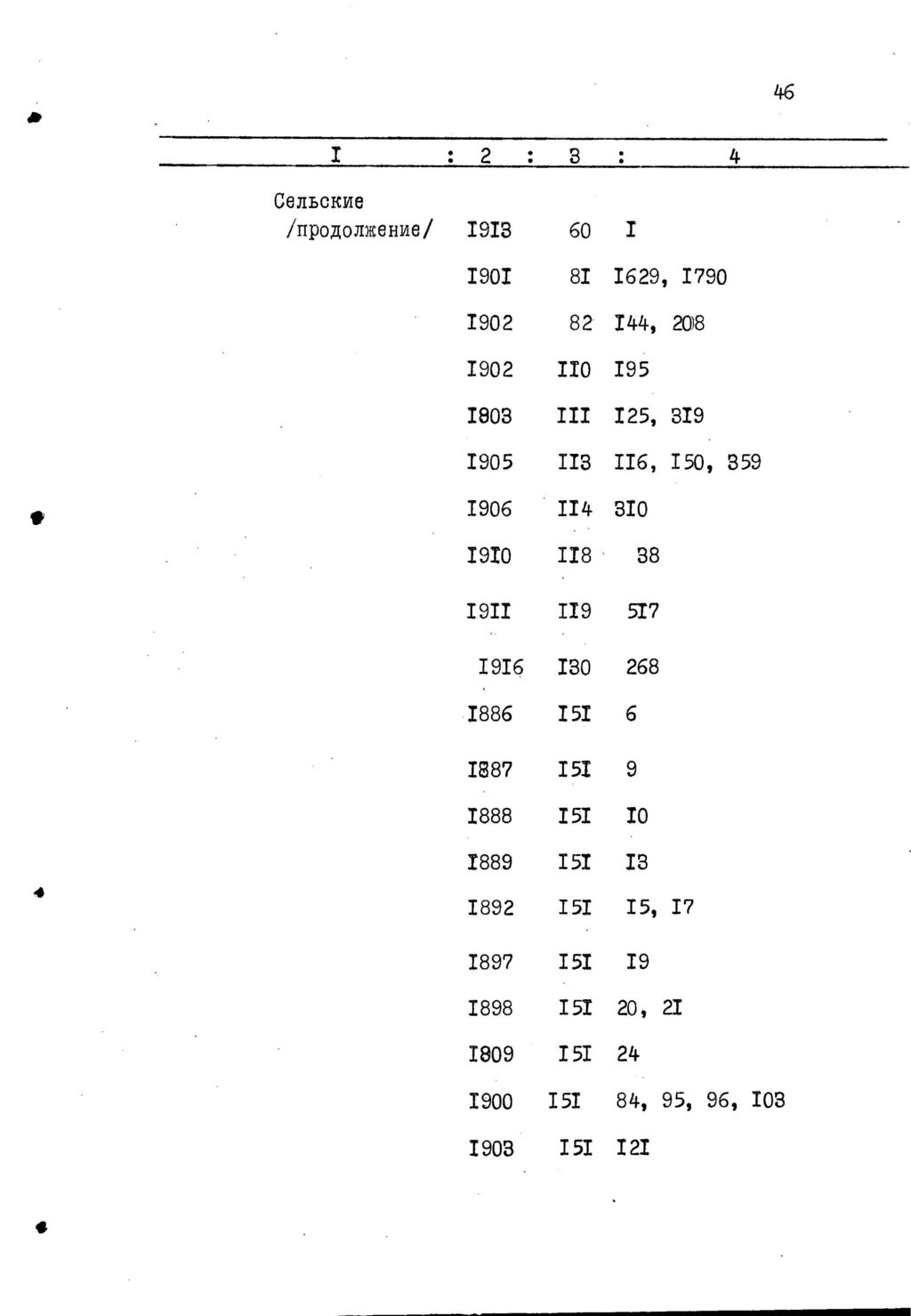 46

| I | 2 | 3 | 4 |
|---|---|---|---|
| Сельские /продолжение/ | I9I3 | 60 | I |
| | I90I | 8I | I629, I790 |
| | I902 | 82 | I44, 208 |
| | I902 | II0 | I95 |
| | I803 | III | I25, 3I9 |
| | I905 | II3 | II6, I50, 359 |
| | I906 | II4 | 3I0 |
| | I9I0 | II8 | 38 |
| | I9II | II9 | 5I7 |
| | I9I6 | I30 | 268 |
| | I886 | I5I | 6 |
| | I887 | I5I | 9 |
| | I888 | I5I | I0 |
| | I889 | I5I | I3 |
| | I892 | I5I | I5, I7 |
| | I897 | I5I | I9 |
| | I898 | I5I | 20, 2I |
| | I809 | I5I | 24 |
| | I900 | I5I | 84, 95, 96, I03 |
| | I903 | I5I | I2I |